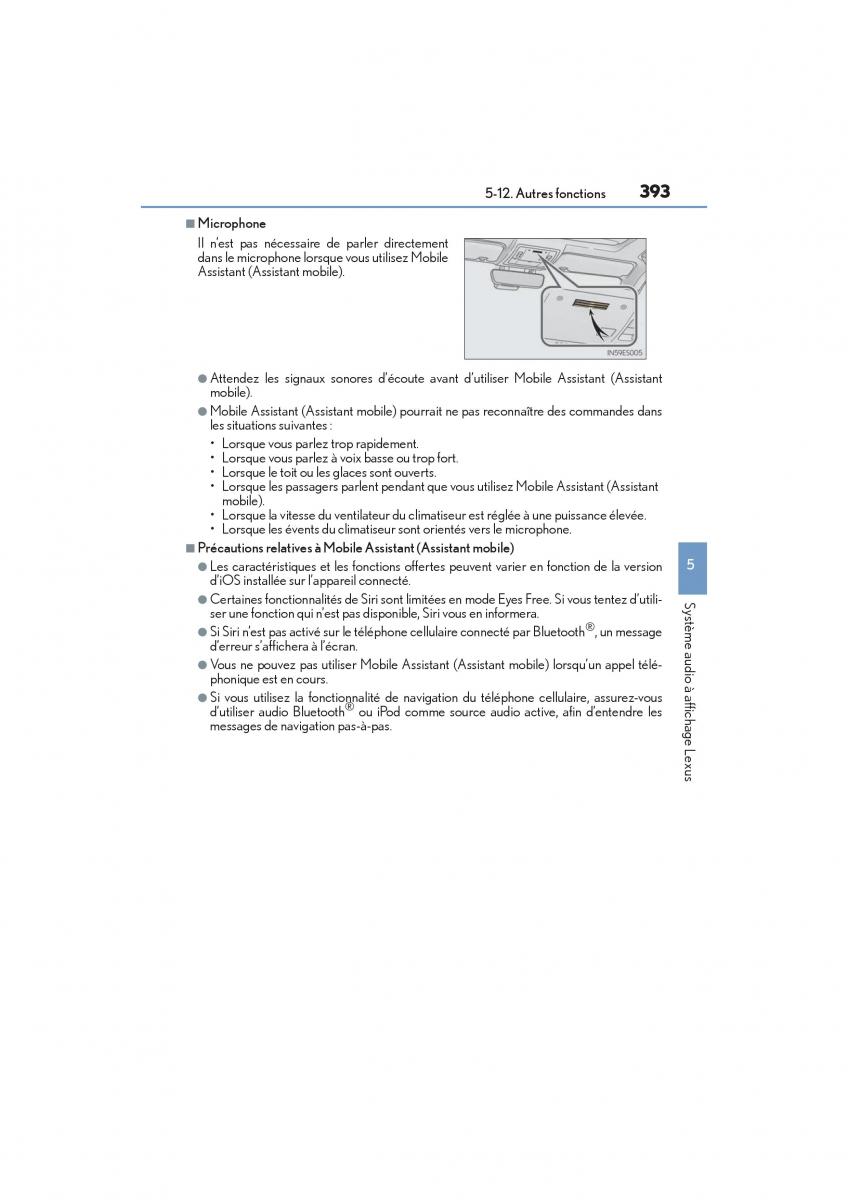 5-12. Autres fonctions 393

■ Microphone

Il n'est pas nécessaire de parler directement dans le microphone lorsque vous utilisez Mobile Assistant (Assistant mobile).

IN59ES005

● Attendez les signaux sonores d'écoute avant d'utiliser Mobile Assistant (Assistant mobile).

● Mobile Assistant (Assistant mobile) pourrait ne pas reconnaître des commandes dans les situations suivantes :

• Lorsque vous parlez trop rapidement.
• Lorsque vous parlez à voix basse ou trop fort.
• Lorsque le toit ou les glaces sont ouverts.
• Lorsque les passagers parlent pendant que vous utilisez Mobile Assistant (Assistant mobile).
• Lorsque la vitesse du ventilateur du climatiseur est réglée à une puissance élevée.
• Lorsque les évents du climatiseur sont orientés vers le microphone.

■ Précautions relatives à Mobile Assistant (Assistant mobile)

● Les caractéristiques et les fonctions offertes peuvent varier en fonction de la version d'iOS installée sur l'appareil connecté.

● Certaines fonctionnalités de Siri sont limitées en mode Eyes Free. Si vous tentez d'utiliser une fonction qui n'est pas disponible, Siri vous en informera.

● Si Siri n'est pas activé sur le téléphone cellulaire connecté par Bluetooth®, un message d'erreur s'affichera à l'écran.

● Vous ne pouvez pas utiliser Mobile Assistant (Assistant mobile) lorsqu'un appel téléphonique est en cours.

● Si vous utilisez la fonctionnalité de navigation du téléphone cellulaire, assurez-vous d'utiliser audio Bluetooth® ou iPod comme source audio active, afin d'entendre les messages de navigation pas-à-pas.

5

Système audio à affichage Lexus